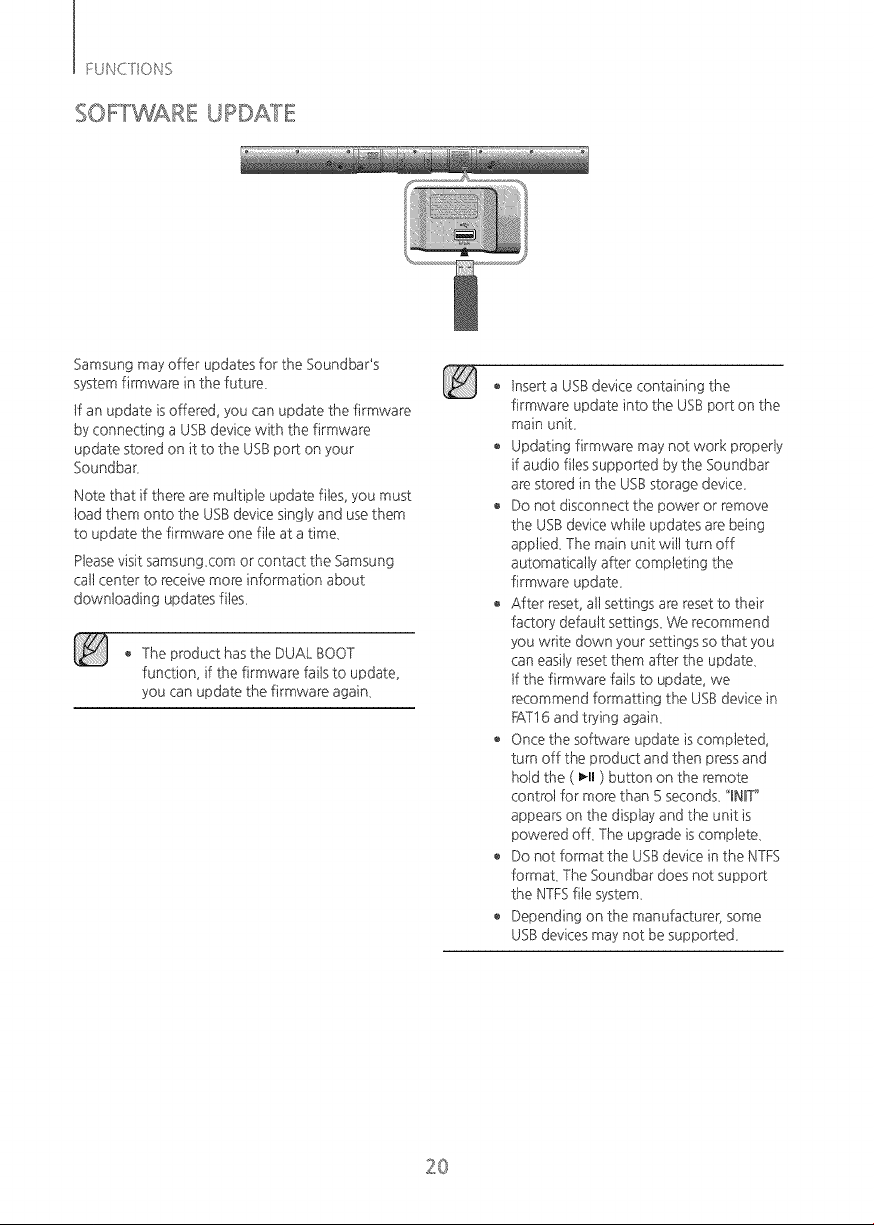 FUNCTIONS

SOFTWARE UPDATE

Samsung may offer updates for the Soundbar's system firmware in the future.

If an update is offered, you can update the firmware by connecting a USB device with the firmware update stored on it to the USB port on your Soundbar.

Note that if there are multiple update files, you must load them onto the USB device singly and use them to update the firmware one file at a time.

Please visit samsung.com or contact the Samsung call center to receive more information about downloading updates files.

• The product has the DUAL BOOT function, if the firmware fails to update, you can update the firmware again.

• Insert a USB device containing the firmware update into the USB port on the main unit.
• Updating firmware may not work properly if audio files supported by the Soundbar are stored in the USB storage device.
• Do not disconnect the power or remove the USB device while updates are being applied. The main unit will turn off automatically after completing the firmware update.
• After reset, all settings are reset to their factory default settings. We recommend you write down your settings so that you can easily reset them after the update. If the firmware fails to update, we recommend formatting the USB device in FAT16 and trying again.
• Once the software update is completed, turn off the product and then press and hold the ( ►II ) button on the remote control for more than 5 seconds. "INIT" appears on the display and the unit is powered off. The upgrade is complete.
• Do not format the USB device in the NTFS format. The Soundbar does not support the NTFS file system.
• Depending on the manufacturer, some USB devices may not be supported.

20